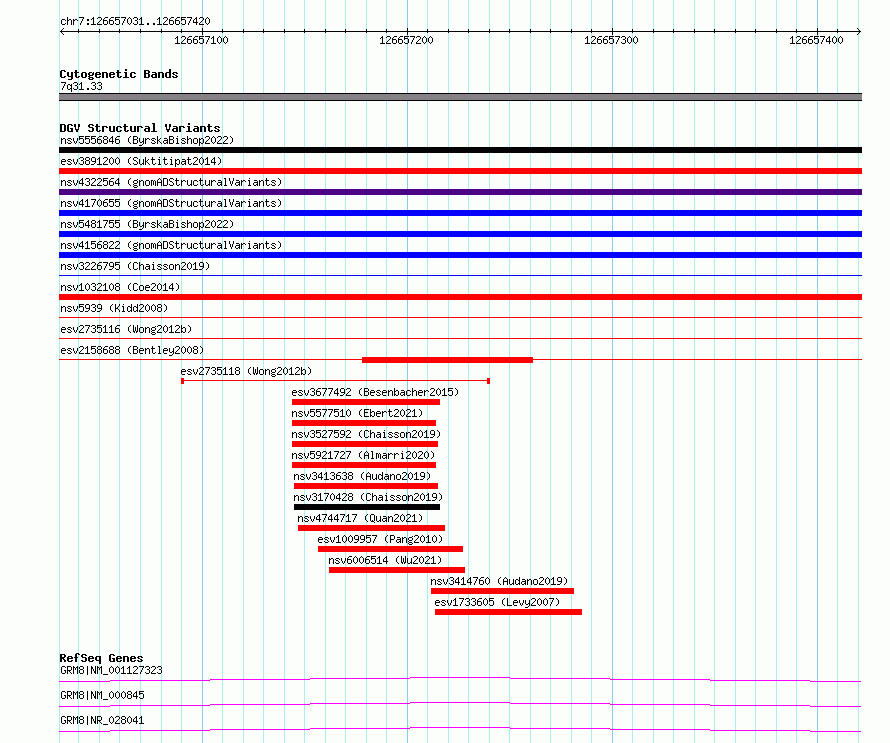 chr7:126657031..126657420
126657100 126657200 126657300 126657400

Cytogenetic Bands
7q31.33

DGV Structural Variants
nsv5556846 (ByrskaBishop2022)
esv3891200 (Suktitipat2014)
nsv4322564 (gnomADStructuralVariants)
nsv4170655 (gnomADStructuralVariants)
nsv5481755 (ByrskaBishop2022)
nsv4156822 (gnomADStructuralVariants)
nsv3226795 (Chaisson2019)
nsv1032108 (Coe2014)
nsv5939 (Kidd2008)
esv2735116 (Wong2012b)
esv2158688 (Bentley2008)
esv2735118 (Wong2012b)
esv3677492 (Besenbacher2015)
nsv5577510 (Ebert2021)
nsv3527592 (Chaisson2019)
nsv5921727 (Almarri2020)
nsv3413638 (Audano2019)
nsv3170428 (Chaisson2019)
nsv4744717 (Quan2021)
esv1009957 (Pang2010)
nsv6006514 (Wu2021)
nsv3414760 (Audano2019)
esv1733605 (Levy2007)

RefSeq Genes
GRM8|NM_001127323
GRM8|NM_000845
GRM8|NR_028041